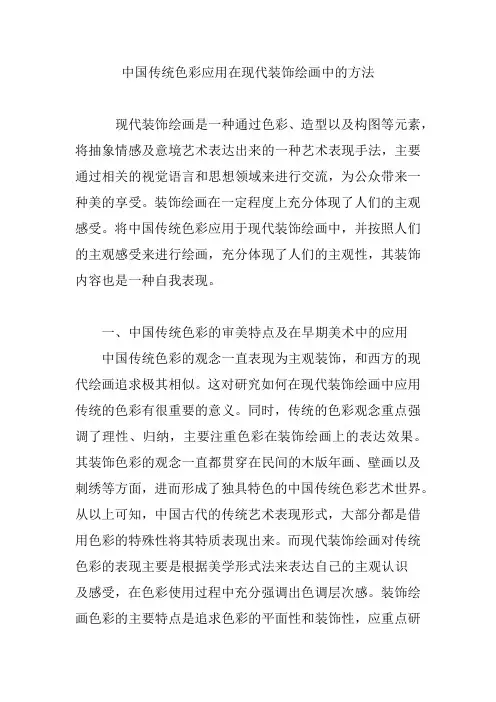 中国传统色彩应用在现代装饰绘画中的方法

现代装饰绘画是一种通过色彩、造型以及构图等元素，将抽象情感及意境艺术表达出来的一种艺术表现手法，主要通过相关的视觉语言和思想领域来进行交流，为公众带来一种美的享受。装饰绘画在一定程度上充分体现了人们的主观感受。将中国传统色彩应用于现代装饰绘画中，并按照人们的主观感受来进行绘画，充分体现了人们的主观性，其装饰内容也是一种自我表现。

一、中国传统色彩的审美特点及在早期美术中的应用

中国传统色彩的观念一直表现为主观装饰，和西方的现代绘画追求极其相似。这对研究如何在现代装饰绘画中应用传统的色彩有很重要的意义。同时，传统的色彩观念重点强调了理性、归纳，主要注重色彩在装饰绘画上的表达效果。其装饰色彩的观念一直都贯穿在民间的木版年画、壁画以及刺绣等方面，进而形成了独具特色的中国传统色彩艺术世界。从以上可知，中国古代的传统艺术表现形式，大部分都是借用色彩的特殊性将其特质表现出来。而现代装饰绘画对传统色彩的表现主要是根据美学形式法来表达自己的主观认识及感受，在色彩使用过程中充分强调出色调层次感。装饰绘画色彩的主要特点是追求色彩的平面性和装饰性，应重点研